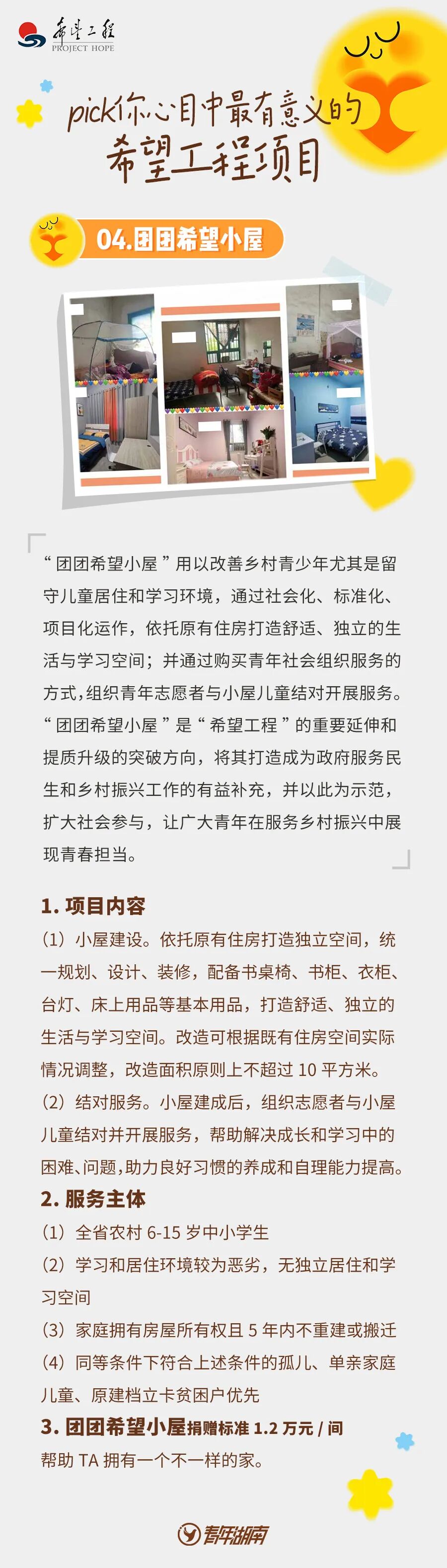 希望工程
PROJECT HOPE

pick你心目中最有意义的
希望工程项目

04.团团希望小屋

“团团希望小屋”用以改善乡村青少年尤其是留守儿童居住和学习环境，通过社会化、标准化、项目化运作，依托原有住房打造舒适、独立的生活与学习空间；并通过购买青年社会组织服务的方式，组织青年志愿者与小屋儿童结对开展服务。“团团希望小屋”是“希望工程”的重要延伸和提质升级的突破方向，将其打造成为政府服务民生和乡村振兴工作的有益补充，并以此为示范，扩大社会参与，让广大青年在服务乡村振兴中展现青春担当。

1. 项目内容
（1）小屋建设。依托原有住房打造独立空间，统一规划、设计、装修，配备书桌椅、书柜、衣柜、台灯、床上用品等基本用品，打造舒适、独立的生活与学习空间。改造可根据既有住房空间实际情况调整，改造面积原则上不超过 10 平方米。
（2）结对服务。小屋建成后，组织志愿者与小屋儿童结对并开展服务，帮助解决成长和学习中的困难、问题，助力良好习惯的养成和自理能力提高。
2. 服务主体
（1）全省农村 6-15 岁中小学生
（2）学习和居住环境较为恶劣，无独立居住和学习空间
（3）家庭拥有房屋所有权且 5 年内不重建或搬迁
（4）同等条件下符合上述条件的孤儿、单亲家庭儿童、原建档立卡贫困户优先
3. 团团希望小屋捐赠标准 1.2 万元 / 间
帮助 TA 拥有一个不一样的家。

青年湖南